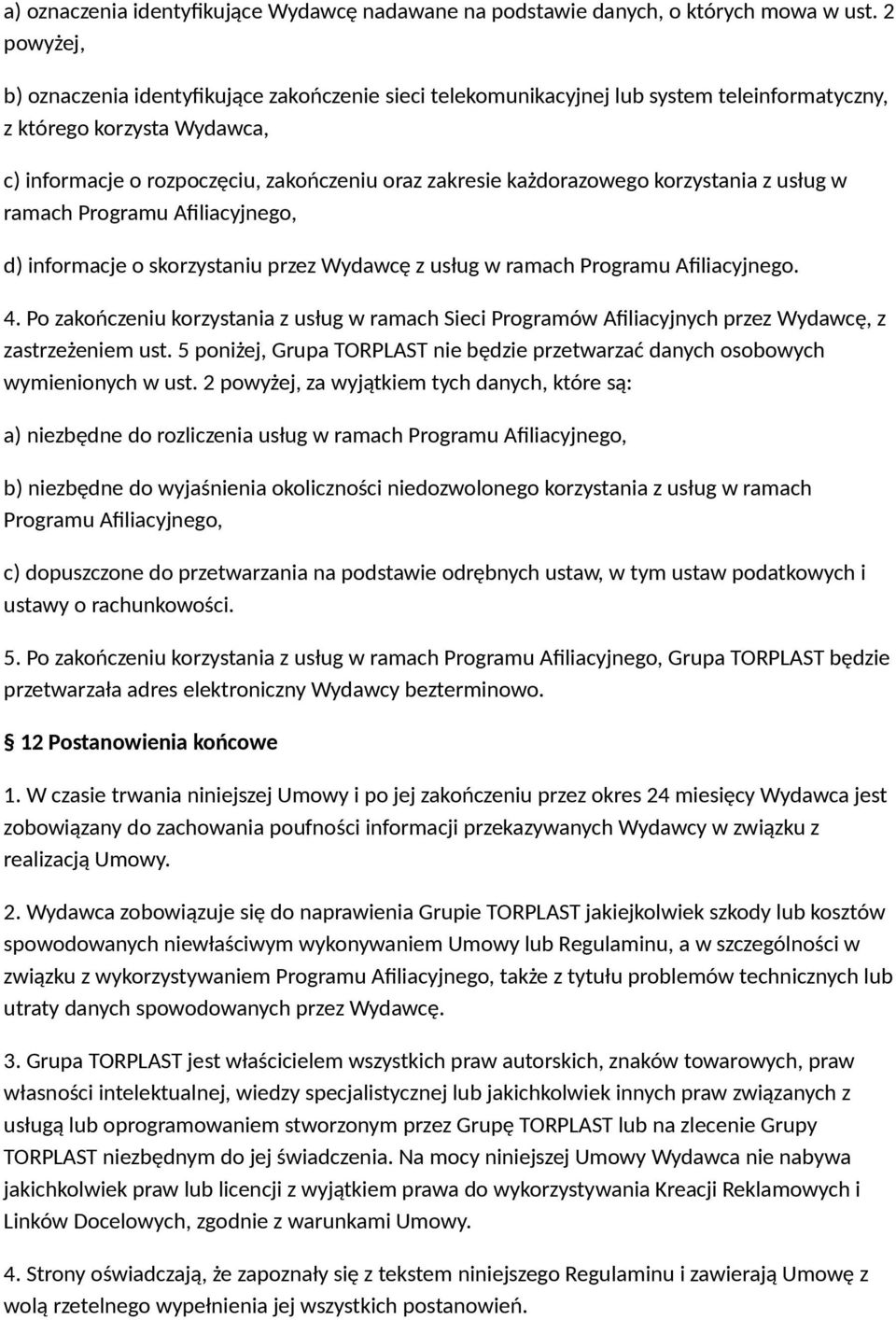 a) oznaczenia identyfikujące Wydawcę nadawane na podstawie danych, o których mowa w ust. 2 powyżej,

b) oznaczenia identyfikujące zakończenie sieci telekomunikacyjnej lub system teleinformatyczny, z którego korzysta Wydawca,

c) informacje o rozpoczęciu, zakończeniu oraz zakresie każdorazowego korzystania z usług w ramach Programu Afiliacyjnego,

d) informacje o skorzystaniu przez Wydawcę z usług w ramach Programu Afiliacyjnego.

4. Po zakończeniu korzystania z usług w ramach Sieci Programów Afiliacyjnych przez Wydawcę, z zastrzeżeniem ust. 5 poniżej, Grupa TORPLAST nie będzie przetwarzać danych osobowych wymienionych w ust. 2 powyżej, za wyjątkiem tych danych, które są:

a) niezbędne do rozliczenia usług w ramach Programu Afiliacyjnego,

b) niezbędne do wyjaśnienia okoliczności niedozwolonego korzystania z usług w ramach Programu Afiliacyjnego,

c) dopuszczone do przetwarzania na podstawie odrębnych ustaw, w tym ustaw podatkowych i ustawy o rachunkowości.

5. Po zakończeniu korzystania z usług w ramach Programu Afiliacyjnego, Grupa TORPLAST będzie przetwarzała adres elektroniczny Wydawcy bezterminowo.

§ 12 Postanowienia końcowe

1. W czasie trwania niniejszej Umowy i po jej zakończeniu przez okres 24 miesięcy Wydawca jest zobowiązany do zachowania poufności informacji przekazywanych Wydawcy w związku z realizacją Umowy.

2. Wydawca zobowiązuje się do naprawienia Grupie TORPLAST jakiejkolwiek szkody lub kosztów spowodowanych niewłaściwym wykonywaniem Umowy lub Regulaminu, a w szczególności w związku z wykorzystywaniem Programu Afiliacyjnego, także z tytułu problemów technicznych lub utraty danych spowodowanych przez Wydawcę.

3. Grupa TORPLAST jest właścicielem wszystkich praw autorskich, znaków towarowych, praw własności intelektualnej, wiedzy specjalistycznej lub jakichkolwiek innych praw związanych z usługą lub oprogramowaniem stworzonym przez Grupę TORPLAST lub na zlecenie Grupy TORPLAST niezbędnym do jej świadczenia. Na mocy niniejszej Umowy Wydawca nie nabywa jakichkolwiek praw lub licencji z wyjątkiem prawa do wykorzystywania Kreacji Reklamowych i Linków Docelowych, zgodnie z warunkami Umowy.

4. Strony oświadczają, że zapoznały się z tekstem niniejszego Regulaminu i zawierają Umowę z wolą rzetelnego wypełnienia jej wszystkich postanowień.